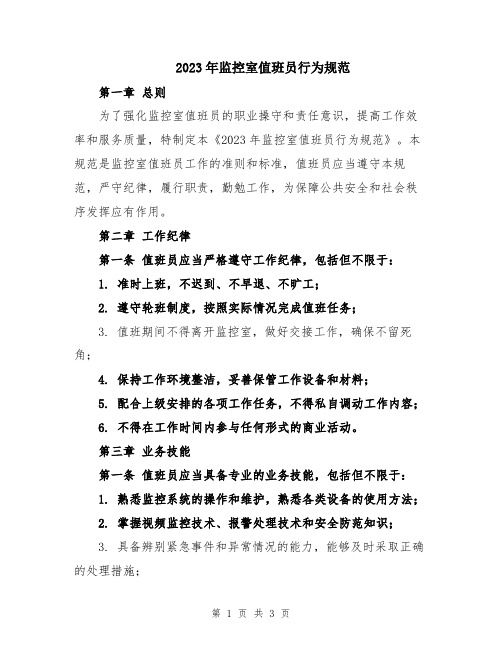 2023年监控室值班员行为规范

第一章 总则

为了强化监控室值班员的职业操守和责任意识，提高工作效率和服务质量，特制定本《2023年监控室值班员行为规范》。本规范是监控室值班员工作的准则和标准，值班员应当遵守本规范，严守纪律，履行职责，勤勉工作，为保障公共安全和社会秩序发挥应有作用。

第二章 工作纪律

第一条 值班员应当严格遵守工作纪律，包括但不限于：

1. 准时上班，不迟到、不早退、不旷工；

2. 遵守轮班制度，按照实际情况完成值班任务；

3. 值班期间不得离开监控室，做好交接工作，确保不留死角；

4. 保持工作环境整洁，妥善保管工作设备和材料；

5. 配合上级安排的各项工作任务，不得私自调动工作内容；

6. 不得在工作时间内参与任何形式的商业活动。

第三章 业务技能

第一条 值班员应当具备专业的业务技能，包括但不限于：

1. 熟悉监控系统的操作和维护，熟悉各类设备的使用方法；

2. 掌握视频监控技术、报警处理技术和安全防范知识；

3. 具备辨别紧急事件和异常情况的能力，能够及时采取正确的处理措施；

第 1 页 共 3 页